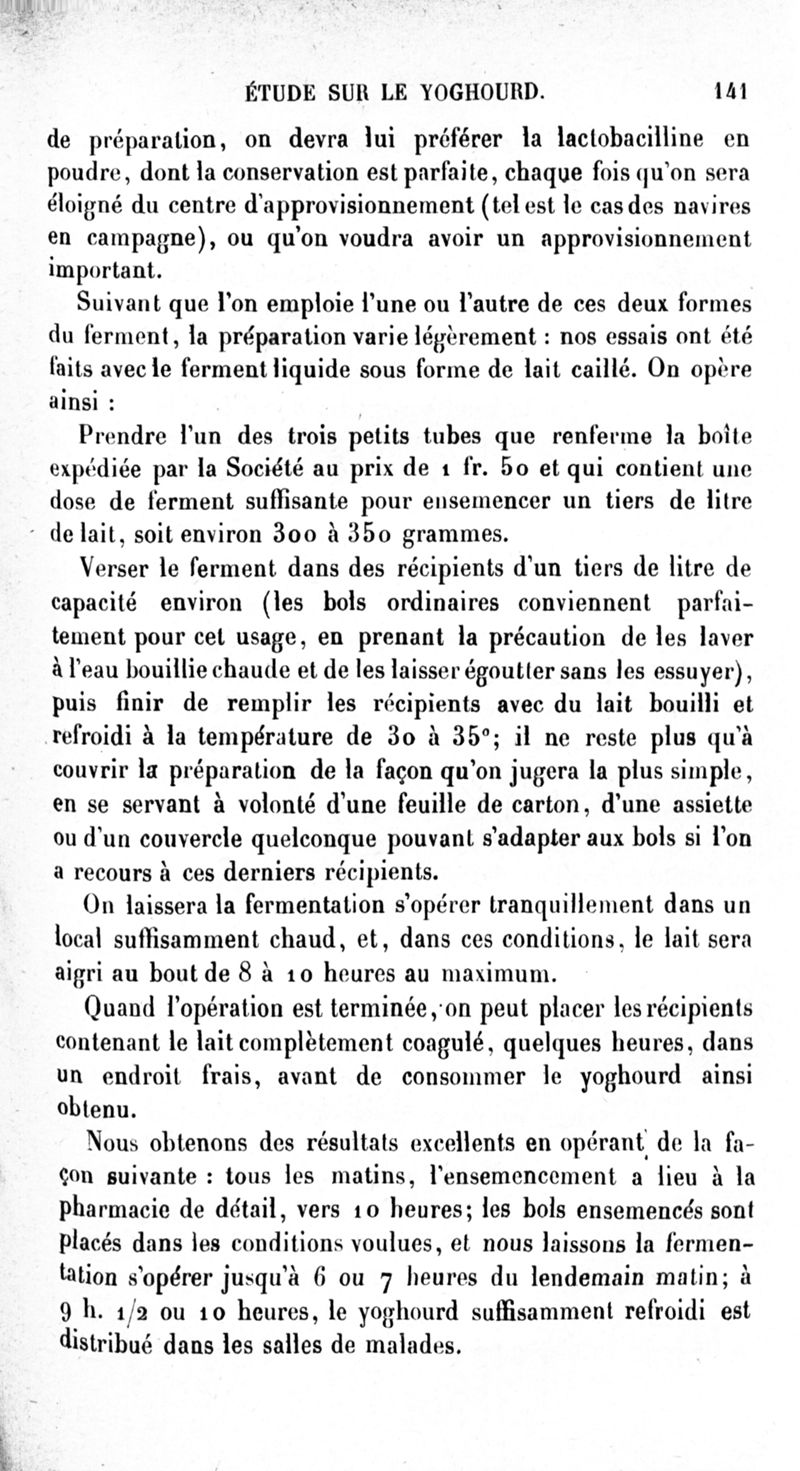 ÉTUDE SUR LE YOGHOURD. 141

de préparation, on devra lui préférer la lactobacilline en poudre, dont la conservation est parfaite, chaque fois qu'on sera éloigné du centre d'approvisionnement (tel est le cas des navires en campagne), ou qu'on voudra avoir un approvisionnement important.

Suivant que l'on emploie l'une ou l'autre de ces deux formes du ferment, la préparation varie légèrement : nos essais ont été faits avec le ferment liquide sous forme de lait caillé. On opère ainsi :

Prendre l'un des trois petits tubes que renferme la boîte expédiée par la Société au prix de 1 fr. 50 et qui contient une dose de ferment suffisante pour ensemencer un tiers de litre de lait, soit environ 300 à 350 grammes.

Verser le ferment dans des récipients d'un tiers de litre de capacité environ (les bols ordinaires conviennent parfaitement pour cet usage, en prenant la précaution de les laver à l'eau bouillie chaude et de les laisser égoutter sans les essuyer), puis finir de remplir les récipients avec du lait bouilli et refroidi à la température de 30 à 35°; il ne reste plus qu'à couvrir la préparation de la façon qu'on jugera la plus simple, en se servant à volonté d'une feuille de carton, d'une assiette ou d'un couvercle quelconque pouvant s'adapter aux bols si l'on a recours à ces derniers récipients.

On laissera la fermentation s'opérer tranquillement dans un local suffisamment chaud, et, dans ces conditions, le lait sera aigri au bout de 8 à 10 heures au maximum.

Quand l'opération est terminée, on peut placer les récipients contenant le lait complètement coagulé, quelques heures, dans un endroit frais, avant de consommer le yoghourd ainsi obtenu.

Nous obtenons des résultats excellents en opérant de la façon suivante : tous les matins, l'ensemencement a lieu à la pharmacie de détail, vers 10 heures; les bols ensemencés sont placés dans les conditions voulues, et nous laissons la fermentation s'opérer jusqu'à 6 ou 7 heures du lendemain matin; à 9 h. 1/2 ou 10 heures, le yoghourd suffisamment refroidi est distribué dans les salles de malades.